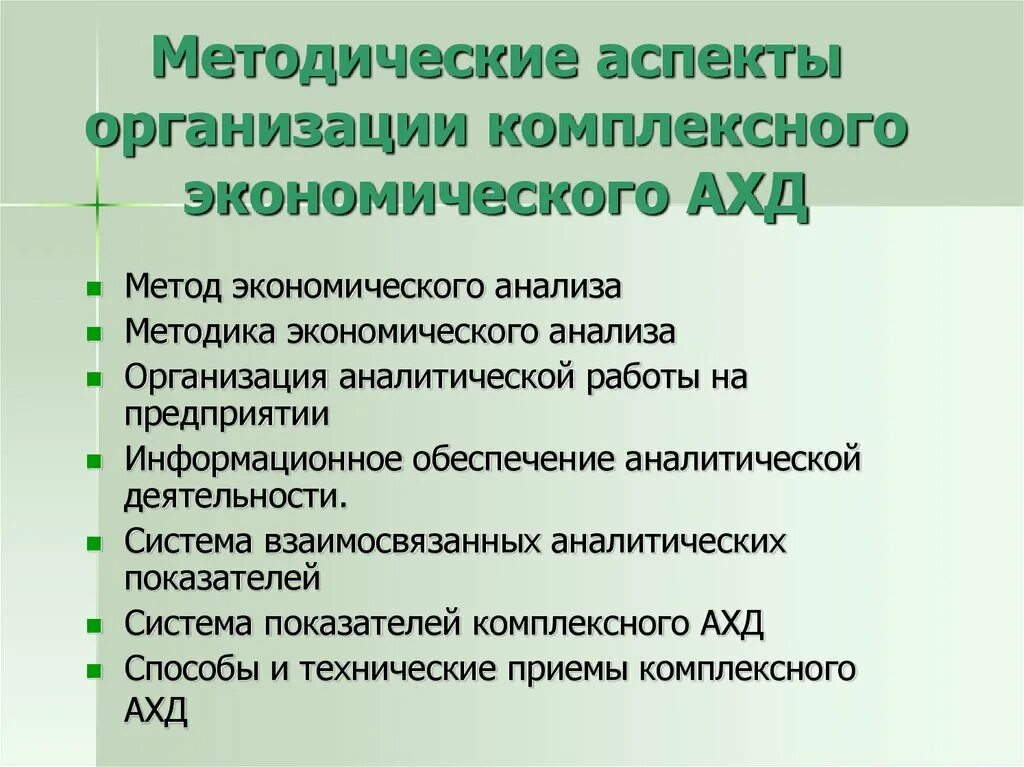 Методические аспекты организации комплексного экономического АХД

- Метод экономического анализа
- Методика экономического анализа
- Организация аналитической работы на предприятии
- Информационное обеспечение аналитической деятельности.
- Система взаимосвязанных аналитических показателей
- Система показателей комплексного АХД
- Способы и технические приемы комплексного АХД